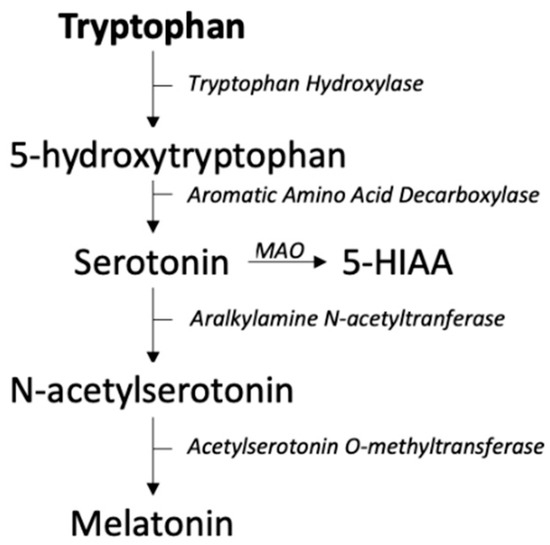 Tryptophan

Tryptophan Hydroxylase

5-hydroxytryptophan

Aromatic Amino Acid Decarboxylase

Serotonin MAO 5-HIAA

Aralkylamine N-acetyltranferase

N-acetylserotonin

Acetylserotonin O-methyltransferase

Melatonin